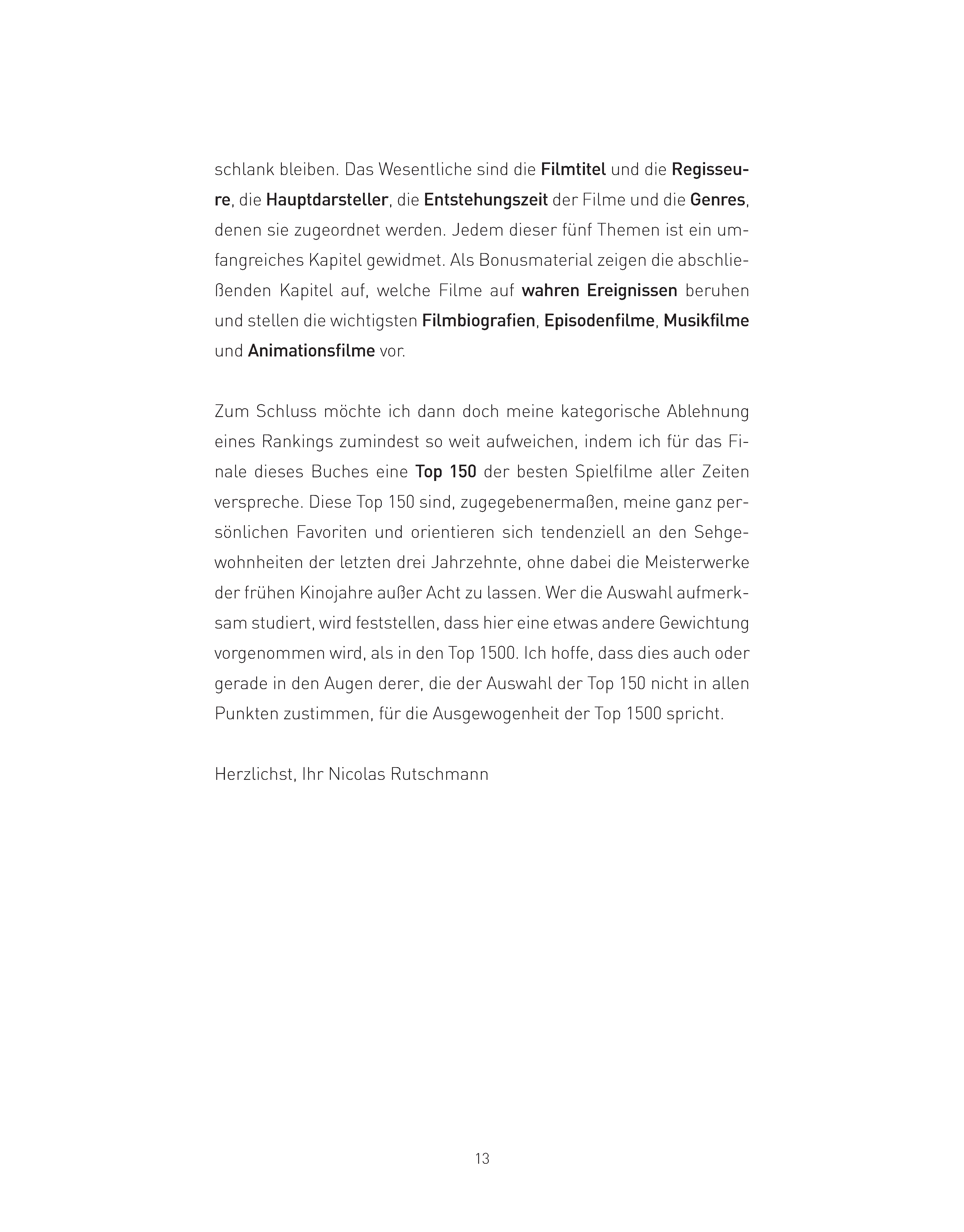 schlank bleiben. Das Wesentliche sind die Filmtitel und die Regisseure, die Hauptdarsteller, die Entstehungszeit der Filme und die Genres, denen sie zugeordnet werden. Jedem dieser fünf Themen ist ein umfangreiches Kapitel gewidmet. Als Bonusmaterial zeigen die abschließenden Kapitel auf, welche Filme auf wahren Ereignissen beruhen und stellen die wichtigsten Filmbiografien, Episodenfilme, Musikfilme und Animationsfilme vor.

Zum Schluss möchte ich dann doch meine kategorische Ablehnung eines Rankings zumindest so weit aufweichen, indem ich für das Finale dieses Buches eine Top 150 der besten Spielfilme aller Zeiten verspreche. Diese Top 150 sind, zugegebenermaßen, meine ganz persönlichen Favoriten und orientieren sich tendenziell an den Sehgewohnheiten der letzten drei Jahrzehnte, ohne dabei die Meisterwerke der frühen Kinojahre außer Acht zu lassen. Wer die Auswahl aufmerksam studiert, wird feststellen, dass hier eine etwas andere Gewichtung vorgenommen wird, als in den Top 1500. Ich hoffe, dass dies auch oder gerade in den Augen derer, die der Auswahl der Top 150 nicht in allen Punkten zustimmen, für die Ausgewogenheit der Top 1500 spricht.

Herzlichst, Ihr Nicolas Rutschmann

13